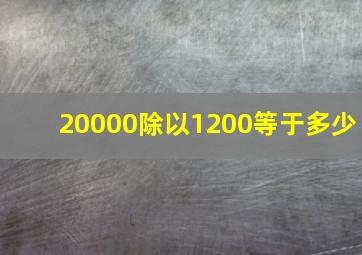 20000除以1200等于多少